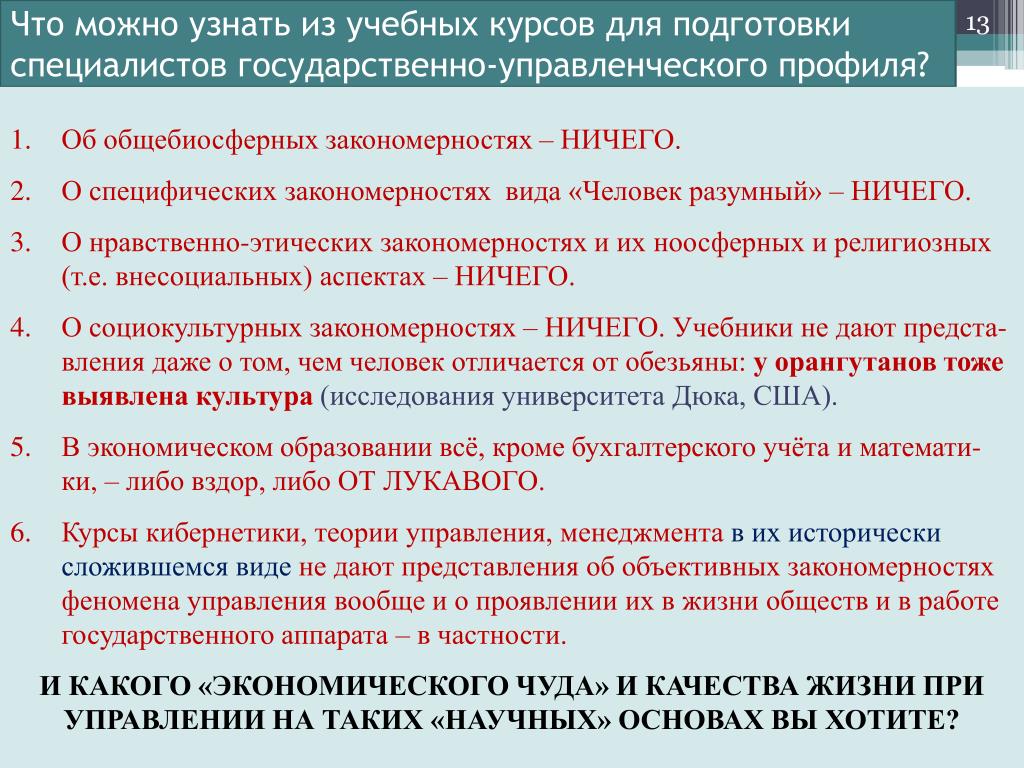 Что можно узнать из учебных курсов для подготовки специалистов государственно-управленческого профиля?

13

1. Об общебиосферных закономерностях – НИЧЕГО.

2. О специфических закономерностях вида «Человек разумный» – НИЧЕГО.

3. О нравственно-этических закономерностях и их ноосферных и религиозных (т.е. внесоциальных) аспектах – НИЧЕГО.

4. О социокультурных закономерностях – НИЧЕГО. Учебники не дают представления даже о том, чем человек отличается от обезьяны: у орангутанов тоже выявлена культура (исследования университета Дюка, США).

5. В экономическом образовании всё, кроме бухгалтерского учёта и математики, – либо вздор, либо ОТ ЛУКАВОГО.

6. Курсы кибернетики, теории управления, менеджмента в их исторически сложившемся виде не дают представления об объективных закономерностях феномена управления вообще и о проявлении их в жизни обществ и в работе государственного аппарата – в частности.

И КАКОГО «ЭКОНОМИЧЕСКОГО ЧУДА» И КАЧЕСТВА ЖИЗНИ ПРИ УПРАВЛЕНИИ НА ТАКИХ «НАУЧНЫХ» ОСНОВАХ ВЫ ХОТИТЕ?